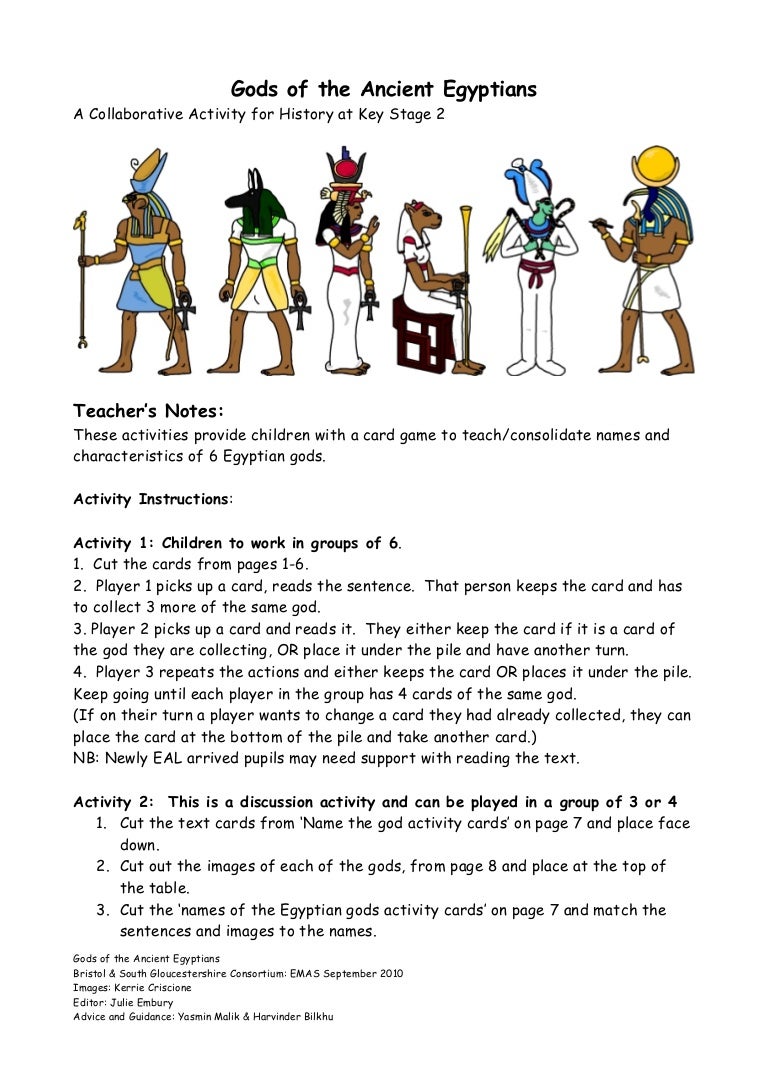 Gods of the Ancient Egyptians
A Collaborative Activity for History at Key Stage 2

Teacher's Notes:
These activities provide children with a card game to teach/consolidate names and characteristics of 6 Egyptian gods.

Activity Instructions:

Activity 1: Children to work in groups of 6.
1. Cut the cards from pages 1-6.
2. Player 1 picks up a card, reads the sentence. That person keeps the card and has to collect 3 more of the same god.
3. Player 2 picks up a card and reads it. They either keep the card if it is a card of the god they are collecting, OR place it under the pile and have another turn.
4. Player 3 repeats the actions and either keeps the card OR places it under the pile. Keep going until each player in the group has 4 cards of the same god.
(If on their turn a player wants to change a card they had already collected, they can place the card at the bottom of the pile and take another card.)
NB: Newly EAL arrived pupils may need support with reading the text.

Activity 2: This is a discussion activity and can be played in a group of 3 or 4
1. Cut the text cards from 'Name the god activity cards' on page 7 and place face down.
2. Cut out the images of each of the gods, from page 8 and place at the top of the table.
3. Cut the 'names of the Egyptian gods activity cards' on page 7 and match the sentences and images to the names.

Gods of the Ancient Egyptians
Bristol & South Gloucestershire Consortium: EMAS September 2010
Images: Kerrie Criscione
Editor: Julie Embury
Advice and Guidance: Yasmin Malik & Harvinder Bilkhu